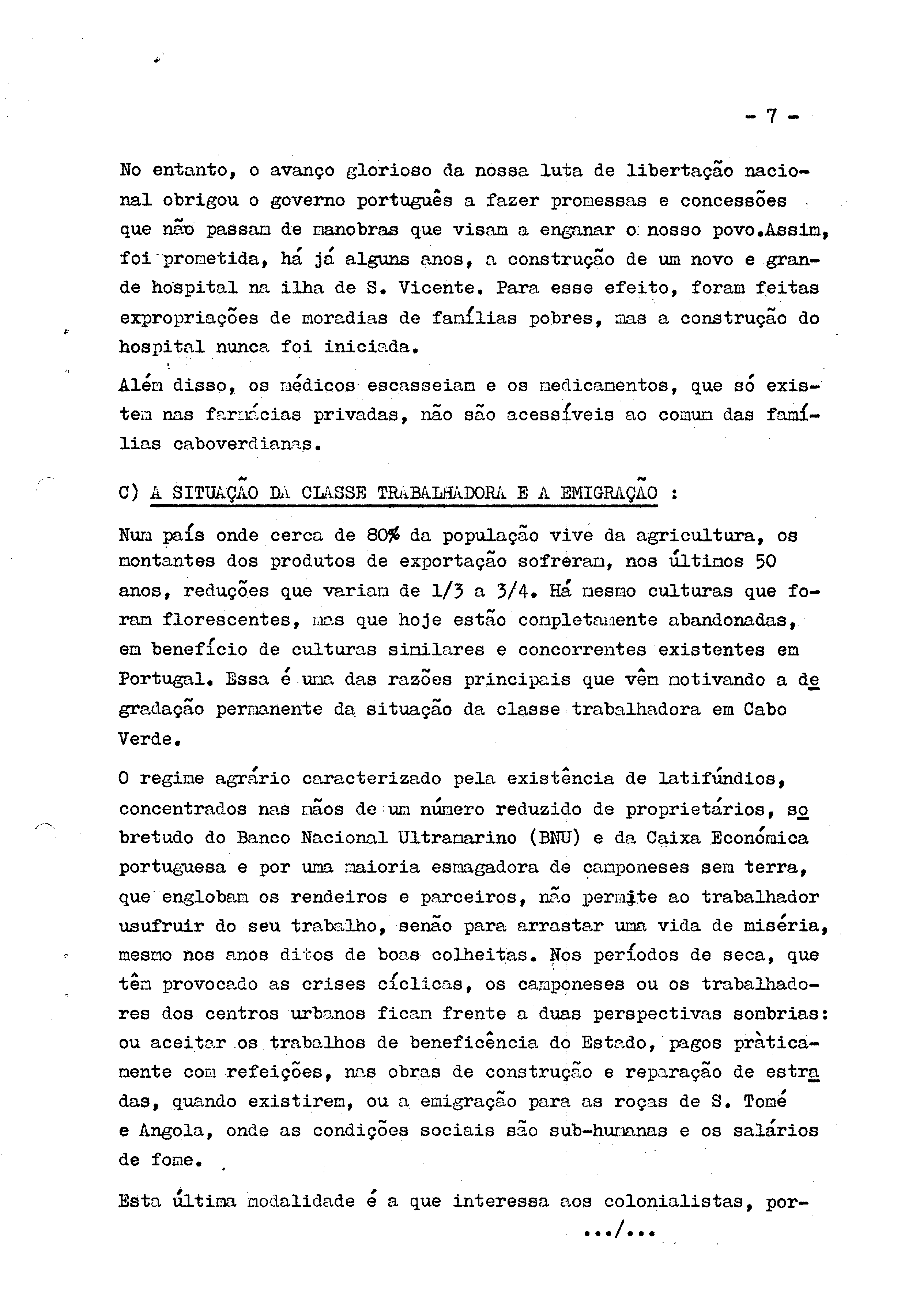 - 7 -

No entanto, o avanço glorioso da nossa luta de libertação nacional obrigou o governo português a fazer promessas e concessões que não passam de manobras que visam a enganar o nosso povo.Assim, foi prometida, há já alguns anos, a construção de um novo e grande hospital na ilha de S. Vicente. Para esse efeito, foram feitas expropriações de moradias de famílias pobres, mas a construção do hospital nunca foi iniciada.

Além disso, os médicos escasseiam e os medicamentos, que só existem nas farmácias privadas, não são acessíveis ao comum das famílias caboverdianas.

C) A SITUAÇÃO DA CLASSE TRABALHADORA E A EMIGRAÇÃO :

Num país onde cerca de 80% da população vive da agricultura, os montantes dos produtos de exportação sofreram, nos últimos 50 anos, reduções que variam de 1/3 a 3/4. Há mesmo culturas que foram florescentes, mas que hoje estão completamente abandonadas, em benefício de culturas similares e concorrentes existentes em Portugal. Essa é uma das razões principais que vêm motivando a degradação permanente da situação da classe trabalhadora em Cabo Verde.

O regime agrário caracterizado pela existência de latifúndios, concentrados nas mãos de um número reduzido de proprietários, sobretudo do Banco Nacional Ultramarino (BNU) e da Caixa Económica portuguesa e por uma maioria esmagadora de camponeses sem terra, que englobam os rendeiros e parceiros, não permite ao trabalhador usufruir do seu trabalho, senão para arrastar uma vida de miséria, mesmo nos anos ditos de boas colheitas. Nos períodos de seca, que têm provocado as crises cíclicas, os camponeses ou os trabalhadores dos centros urbanos ficam frente a duas perspectivas sombrias: ou aceitar os trabalhos de beneficência do Estado, pagos pràticamente com refeições, nas obras de construção e reparação de estradas, quando existirem, ou a emigração para as roças de S. Tomé e Angola, onde as condições sociais são sub-humanas e os salários de fome.

Esta última modalidade é a que interessa aos colonialistas, por-
.../...